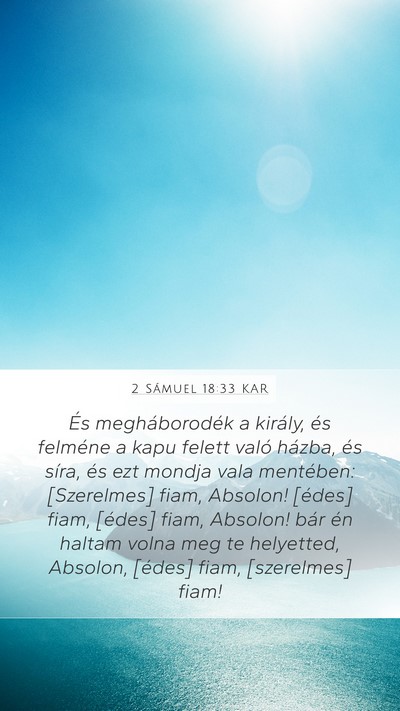 2 SÁMUEL 18:33 KAR

És megháborodék a király, és felméne a kapu felett való házba, és síra, és ezt mondja vala mentében: [Szerelmes] fiam, Absolon! [édes] fiam, [édes] fiam, Absolon! bár én haltam volna meg te helyetted, Absolon, [édes] fiam, [szerelmes] fiam!